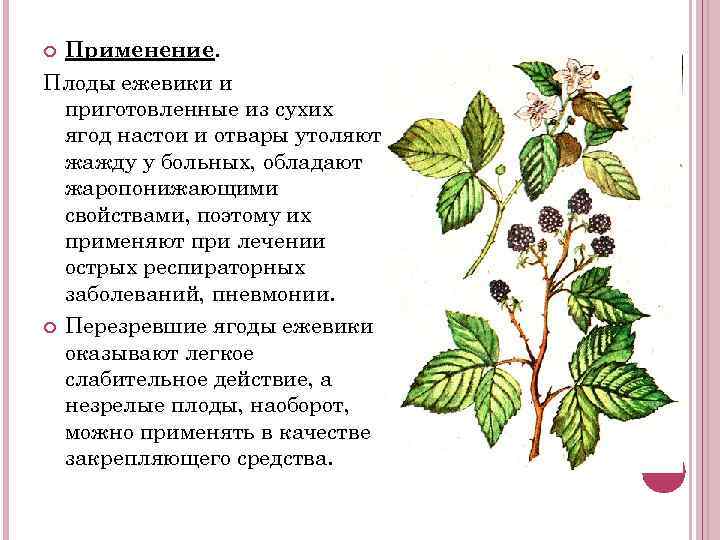 Применение.

Плоды ежевики и приготовленные из сухих ягод настои и отвары утоляют жажду у больных, обладают жаропонижающими свойствами, поэтому их применяют при лечении острых респираторных заболеваний, пневмонии.

Перезревшие ягоды ежевики оказывают легкое слабительное действие, а незрелые плоды, наоборот, можно применять в качестве закрепляющего средства.